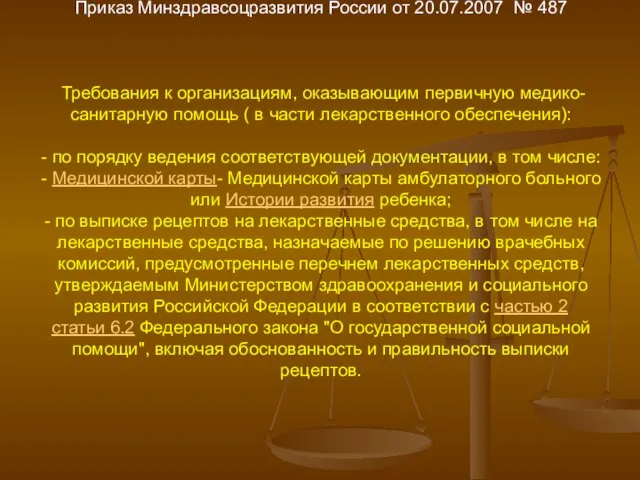 Приказ Минздравсоцразвития России от 20.07.2007 № 487

Требования к организациям, оказывающим первичную медико-санитарную помощь ( в части лекарственного обеспечения):

- по порядку ведения соответствующей документации, в том числе:
- Медицинской карты- Медицинской карты амбулаторного больного или Истории развития ребенка;
- по выписке рецептов на лекарственные средства, в том числе на лекарственные средства, назначаемые по решению врачебных комиссий, предусмотренные перечнем лекарственных средств, утверждаемым Министерством здравоохранения и социального развития Российской Федерации в соответствии с частью 2 статьи 6.2 Федерального закона "О государственной социальной помощи", включая обоснованность и правильность выписки рецептов.